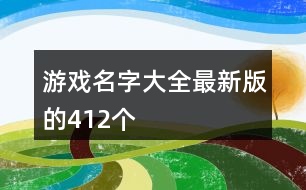 游戏名字大全最新版的412个